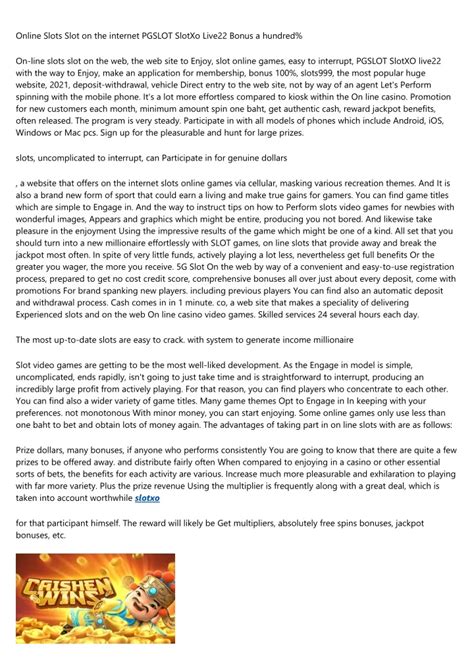 Online Slots Slot on the internet PGSLOT SlotXo Live22 Bonus a hundred%

On-line slots slot on the web, the web site to Enjoy, slot online games, easy to interrupt, PGSLOT SlotXO live22 with the way to Enjoy, make an application for membership, bonus 100%, slots999, the most popular huge website, 2021, deposit-withdrawal, vehicle Direct entry to the web site, not by way of an agent Let's Perform spinning with the mobile phone. It's a lot more effortless compared to kiosk within the On line casino. Promotion for new customers each month, minimum amount spin one baht, get authentic cash, reward jackpot benefits, often released. The program is very steady. Participate in with all models of phones which include Android, iOS, Windows or Mac pcs. Sign up for the pleasurable and hunt for large prizes.

slots, uncomplicated to interrupt, can Participate in for genuine dollars

, a website that offers on the internet slots online games via cellular, masking various recreation themes. And It is also a brand new form of sport that could earn a living and make true gains for gamers. You can find game titles which are simple to Engage in. And the way to instruct tips on how to Perform slots video games for newbies with wonderful images, Appears and graphics which might be entire, producing you not bored. And likewise take pleasure in the enjoyment Using the impressive results of the game which might be one of a kind. All set that you should turn into a new millionaire effortlessly with SLOT games, on line slots that provide away and break the jackpot most often. In spite of very little funds, actively playing a lot less, nevertheless get full benefits Or the greater you wager, the more you receive. 5G Slot On the web by way of a convenient and easy-to-use registration process, prepared to get no cost credit score, comprehensive bonuses all over just about every deposit, come with promotions For brand spanking new players. including previous players You can find also an automatic deposit and withdrawal process. Cash comes in in 1 minute. co, a web site that makes a speciality of delivering Experienced slots and on the web On line casino video games. Skilled services 24 several hours each day.

The most up-to-date slots are easy to crack. with system to generate income millionaire

Slot video games are getting to be the most well-liked development. As the Engage in model is simple, uncomplicated, ends rapidly, isn't going to just take time and is straightforward to interrupt, producing an incredibly large profit from actively playing. For that reason, you can find players who concentrate to each other. You can find also a wider variety of game titles. Many game themes Opt to Engage in In keeping with your preferences. not monotonous With minor money, you can start enjoying. Some online games only use less than one baht to bet and obtain lots of money again. The advantages of taking part in on line slots with are as follows:

Prize dollars, many bonuses, if anyone who performs consistently You are going to know that there are quite a few prizes to be offered away. and distribute fairly often When compared to enjoying in a casino or other essential sorts of bets, the benefits for each activity are various. Increase much more pleasurable and exhilaration to playing with far more variety. Plus the prize revenue Using the multiplier is frequently along with a great deal, which is taken into account worthwhile slotxo

for that participant himself. The reward will likely be Get multipliers, absolutely free spins bonuses, jackpot bonuses, etc.

CAISHEN WINS